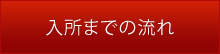 入所までの流れ